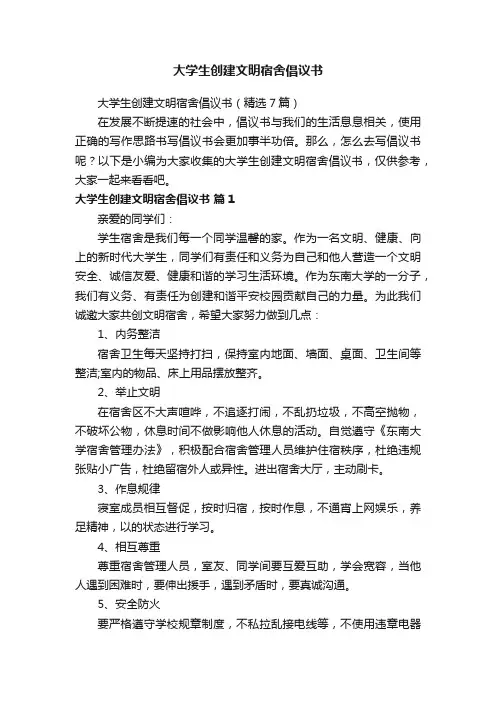 大学生创建文明宿舍倡议书

大学生创建文明宿舍倡议书（精选7篇）

在发展不断提速的社会中，倡议书与我们的生活息息相关，使用正确的写作思路书写倡议书会更加事半功倍。那么，怎么去写倡议书呢？以下是小编为大家收集的大学生创建文明宿舍倡议书，仅供参考，大家一起来看看吧。

大学生创建文明宿舍倡议书 篇1

亲爱的同学们：

学生宿舍是我们每一个同学温馨的家。作为一名文明、健康、向上的新时代大学生，同学们有责任和义务为自己和他人营造一个文明安全、诚信友爱、健康和谐的学习生活环境。作为东南大学的一分子，我们有义务、有责任为创建和谐平安校园贡献自己的力量。为此我们诚邀大家共创文明宿舍，希望大家努力做到几点：

1、内务整洁

宿舍卫生每天坚持打扫，保持室内地面、墙面、桌面、卫生间等整洁;室内的物品、床上用品摆放整齐。

2、举止文明

在宿舍区不大声喧哗，不追逐打闹，不乱扔垃圾，不高空抛物，不破坏公物，休息时间不做影响他人休息的活动。自觉遵守《东南大学宿舍管理办法》，积极配合宿舍管理人员维护住宿秩序，杜绝违规张贴小广告，杜绝留宿外人或异性。进出宿舍大厅，主动刷卡。

3、作息规律

寝室成员相互督促，按时归宿，按时作息，不通宵上网娱乐，养足精神，以的状态进行学习。

4、相互尊重

尊重宿舍管理人员，室友、同学间要互爱互助，学会宽容，当他人遇到困难时，要伸出援手，遇到矛盾时，要真诚沟通。

5、安全防火

要严格遵守学校规章制度，不私拉乱接电线等，不使用违章电器